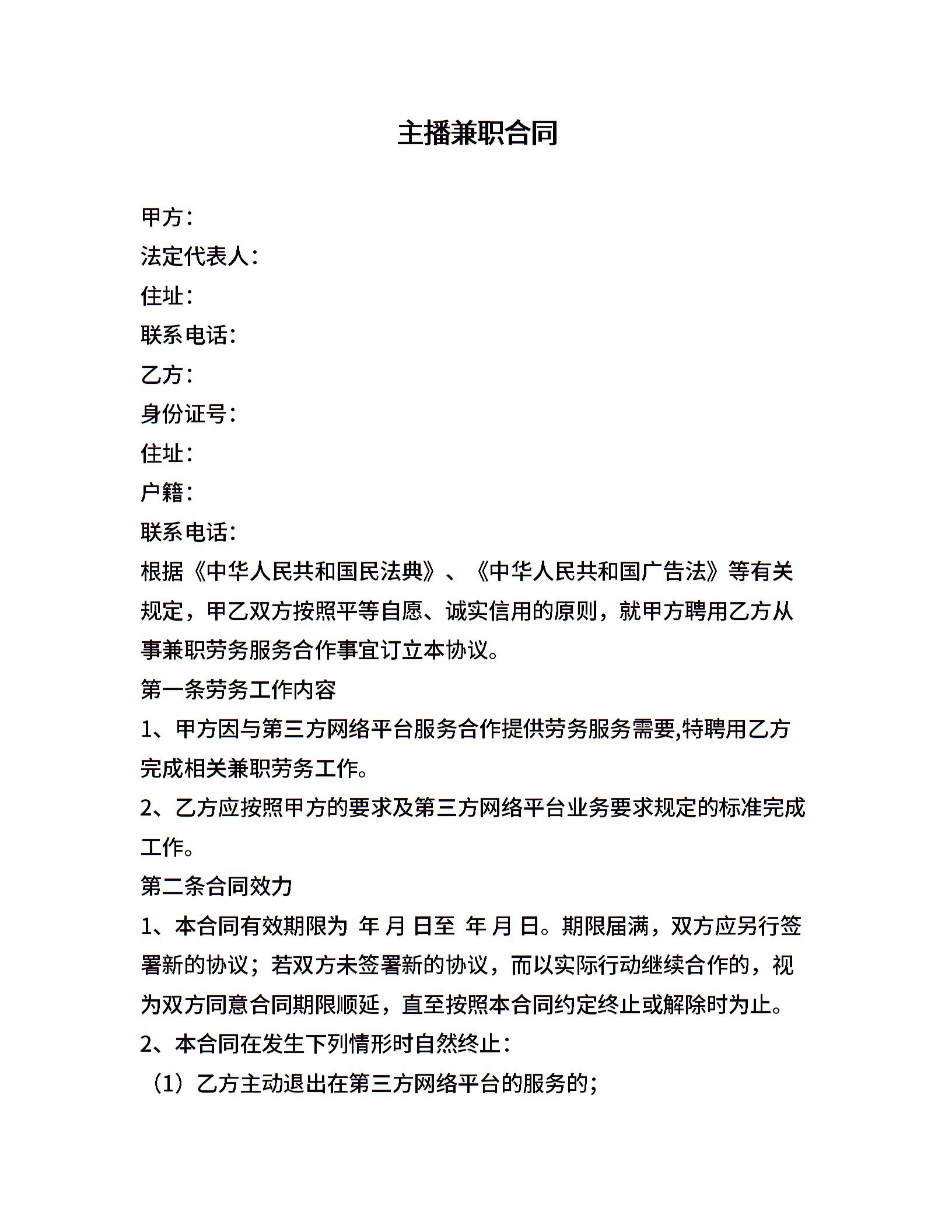 主播兼职合同

甲方：
法定代表人：
住址：
联系电话：
乙方：
身份证号：
住址：
户籍：
联系电话：
根据《中华人民共和国民法典》、《中华人民共和国广告法》等有关规定，甲乙双方按照平等自愿、诚实信用的原则，就甲方聘用乙方从事兼职劳务服务合作事宜订立本协议。
第一条劳务工作内容
1、甲方因与第三方网络平台服务合作提供劳务服务需要,特聘用乙方完成相关兼职劳务工作。
2、乙方应按照甲方的要求及第三方网络平台业务要求规定的标准完成工作。
第二条合同效力
1、本合同有效期限为 年 月 日至 年 月 日。期限届满，双方应另行签署新的协议；若双方未签署新的协议，而以实际行动继续合作的，视为双方同意合同期限顺延，直至按照本合同约定终止或解除时为止。
2、本合同在发生下列情形时自然终止：
（1）乙方主动退出在第三方网络平台的服务的；